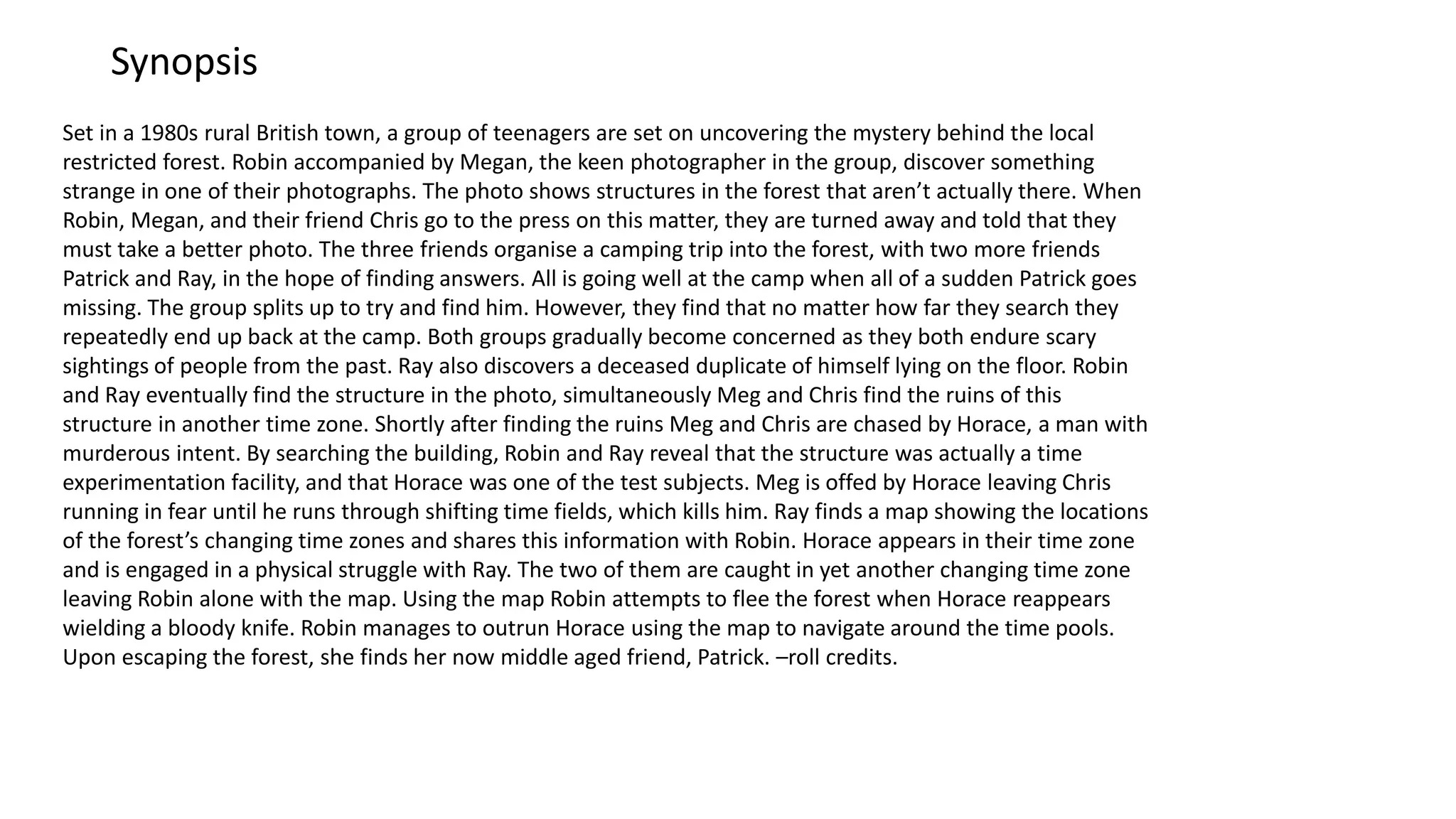 Synopsis

Set in a 1980s rural British town, a group of teenagers are set on uncovering the mystery behind the local restricted forest. Robin accompanied by Megan, the keen photographer in the group, discover something strange in one of their photographs. The photo shows structures in the forest that aren't actually there. When Robin, Megan, and their friend Chris go to the press on this matter, they are turned away and told that they must take a better photo. The three friends organise a camping trip into the forest, with two more friends Patrick and Ray, in the hope of finding answers. All is going well at the camp when all of a sudden Patrick goes missing. The group splits up to try and find him. However, they find that no matter how far they search they repeatedly end up back at the camp. Both groups gradually become concerned as they both endure scary sightings of people from the past. Ray also discovers a deceased duplicate of himself lying on the floor. Robin and Ray eventually find the structure in the photo, simultaneously Meg and Chris find the ruins of this structure in another time zone. Shortly after finding the ruins Meg and Chris are chased by Horace, a man with murderous intent. By searching the building, Robin and Ray reveal that the structure was actually a time experimentation facility, and that Horace was one of the test subjects. Meg is offed by Horace leaving Chris running in fear until he runs through shifting time fields, which kills him. Ray finds a map showing the locations of the forest's changing time zones and shares this information with Robin. Horace appears in their time zone and is engaged in a physical struggle with Ray. The two of them are caught in yet another changing time zone leaving Robin alone with the map. Using the map Robin attempts to flee the forest when Horace reappears wielding a bloody knife. Robin manages to outrun Horace using the map to navigate around the time pools. Upon escaping the forest, she finds her now middle aged friend, Patrick. –roll credits.